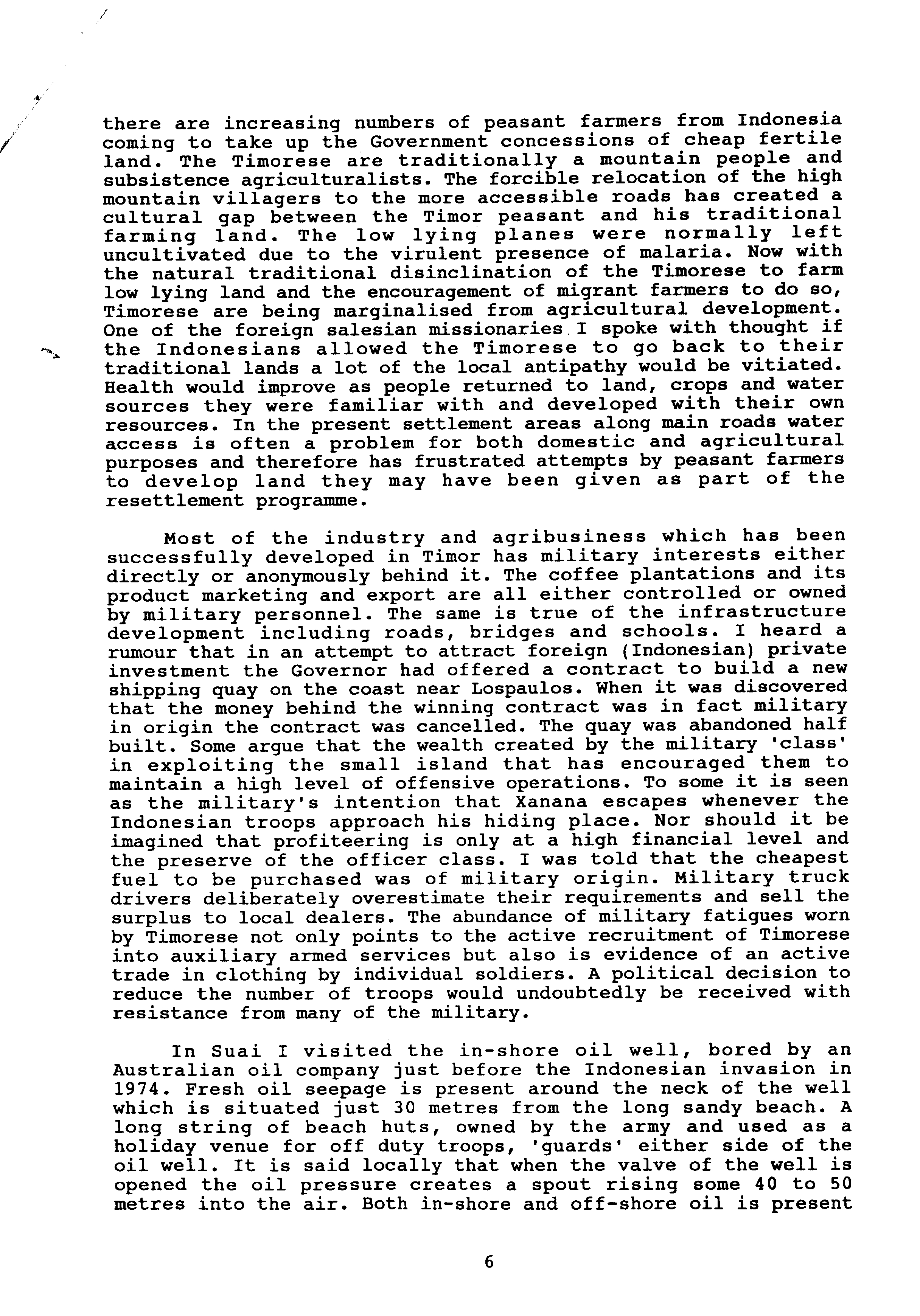 there are increasing numbers of peasant farmers from Indonesia coming to take up the Government concessions of cheap fertile land. The Timorese are traditionally a mountain people and subsistence agriculturalists. The forcible relocation of the high mountain villagers to the more accessible roads has created a cultural gap between the Timor peasant and his traditional farming land. The low lying planes were normally left uncultivated due to the virulent presence of malaria. Now with the natural traditional disinclination of the Timorese to farm low lying land and the encouragement of migrant farmers to do so, Timorese are being marginalised from agricultural development. One of the foreign salesian missionaries I spoke with thought if the Indonesians allowed the Timorese to go back to their traditional lands a lot of the local antipathy would be vitiated. Health would improve as people returned to land, crops and water sources they were familiar with and developed with their own resources. In the present settlement areas along main roads water access is often a problem for both domestic and agricultural purposes and therefore has frustrated attempts by peasant farmers to develop land they may have been given as part of the resettlement programme.

Most of the industry and agribusiness which has been successfully developed in Timor has military interests either directly or anonymously behind it. The coffee plantations and its product marketing and export are all either controlled or owned by military personnel. The same is true of the infrastructure development including roads, bridges and schools. I heard a rumour that in an attempt to attract foreign (Indonesian) private investment the Governor had offered a contract to build a new shipping quay on the coast near Lospaulos. When it was discovered that the money behind the winning contract was in fact military in origin the contract was cancelled. The quay was abandoned half built. Some argue that the wealth created by the military 'class' in exploiting the small island that has encouraged them to maintain a high level of offensive operations. To some it is seen as the military's intention that Xanana escapes whenever the Indonesian troops approach his hiding place. Nor should it be imagined that profiteering is only at a high financial level and the preserve of the officer class. I was told that the cheapest fuel to be purchased was of military origin. Military truck drivers deliberately overestimate their requirements and sell the surplus to local dealers. The abundance of military fatigues worn by Timorese not only points to the active recruitment of Timorese into auxiliary armed services but also is evidence of an active trade in clothing by individual soldiers. A political decision to reduce the number of troops would undoubtedly be received with resistance from many of the military.

In Suai I visited the in-shore oil well, bored by an Australian oil company just before the Indonesian invasion in 1974. Fresh oil seepage is present around the neck of the well which is situated just 30 metres from the long sandy beach. A long string of beach huts, owned by the army and used as a holiday venue for off duty troops, 'guards' either side of the oil well. It is said locally that when the valve of the well is opened the oil pressure creates a spout rising some 40 to 50 metres into the air. Both in-shore and off-shore oil is present

6